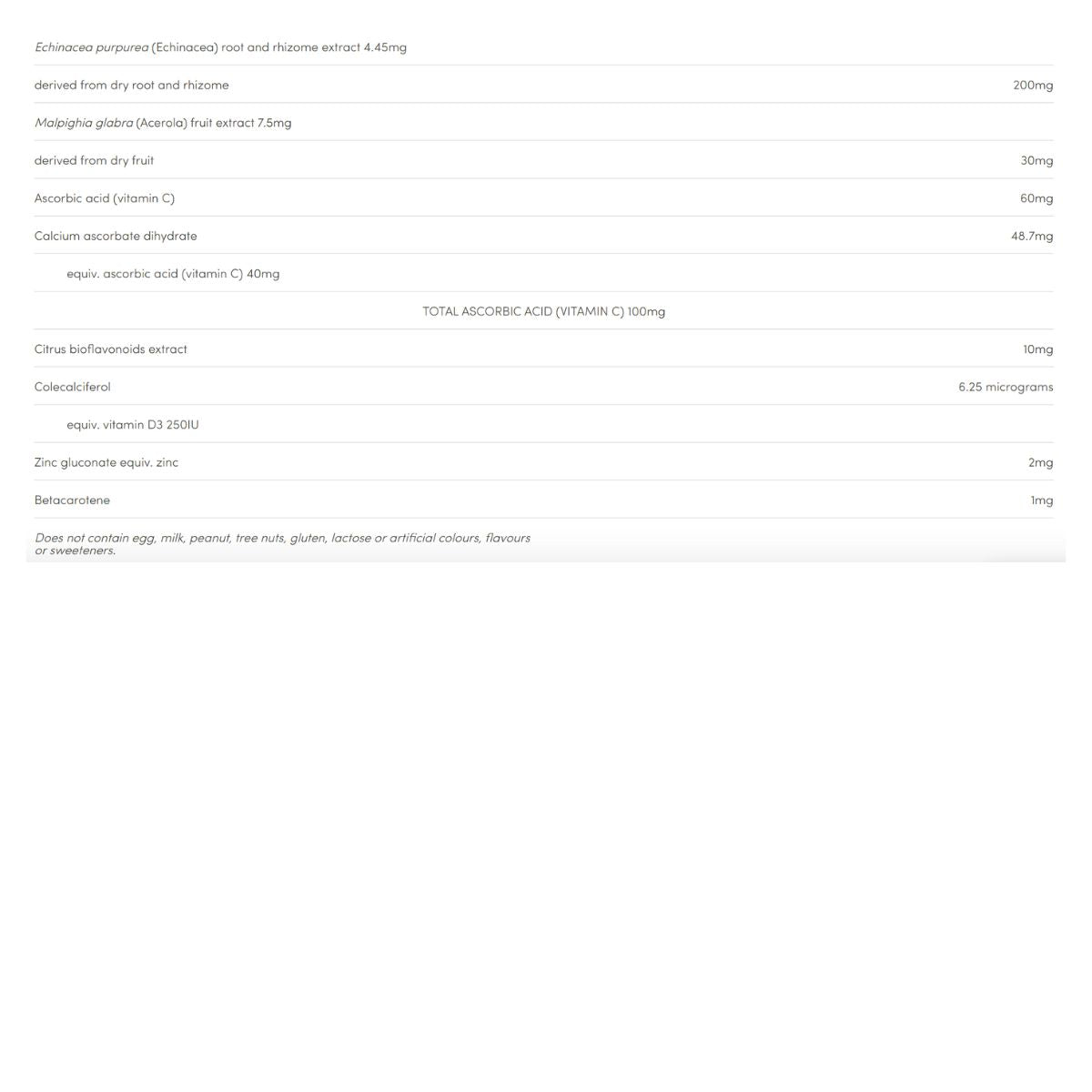 | | |
|---|---|
| Echinacea purpurea (Echinacea) root and rhizome extract 4.45mg | |
| derived from dry root and rhizome | 200mg |
| Malpighia glabra (Acerola) fruit extract 7.5mg | |
| derived from dry fruit | 30mg |
| Ascorbic acid (vitamin C) | 60mg |
| Calcium ascorbate dihydrate | 48.7mg |
| equiv. ascorbic acid (vitamin C) 40mg | |
| TOTAL ASCORBIC ACID (VITAMIN C) 100mg | |
| Citrus bioflavonoids extract | 10mg |
| Colecalciferol | 6.25 micrograms |
| equiv. vitamin D3 250IU | |
| Zinc gluconate equiv. zinc | 2mg |
| Betacarotene | 1mg |

Does not contain egg, milk, peanut, tree nuts, gluten, lactose or artificial colours, flavours or sweeteners.